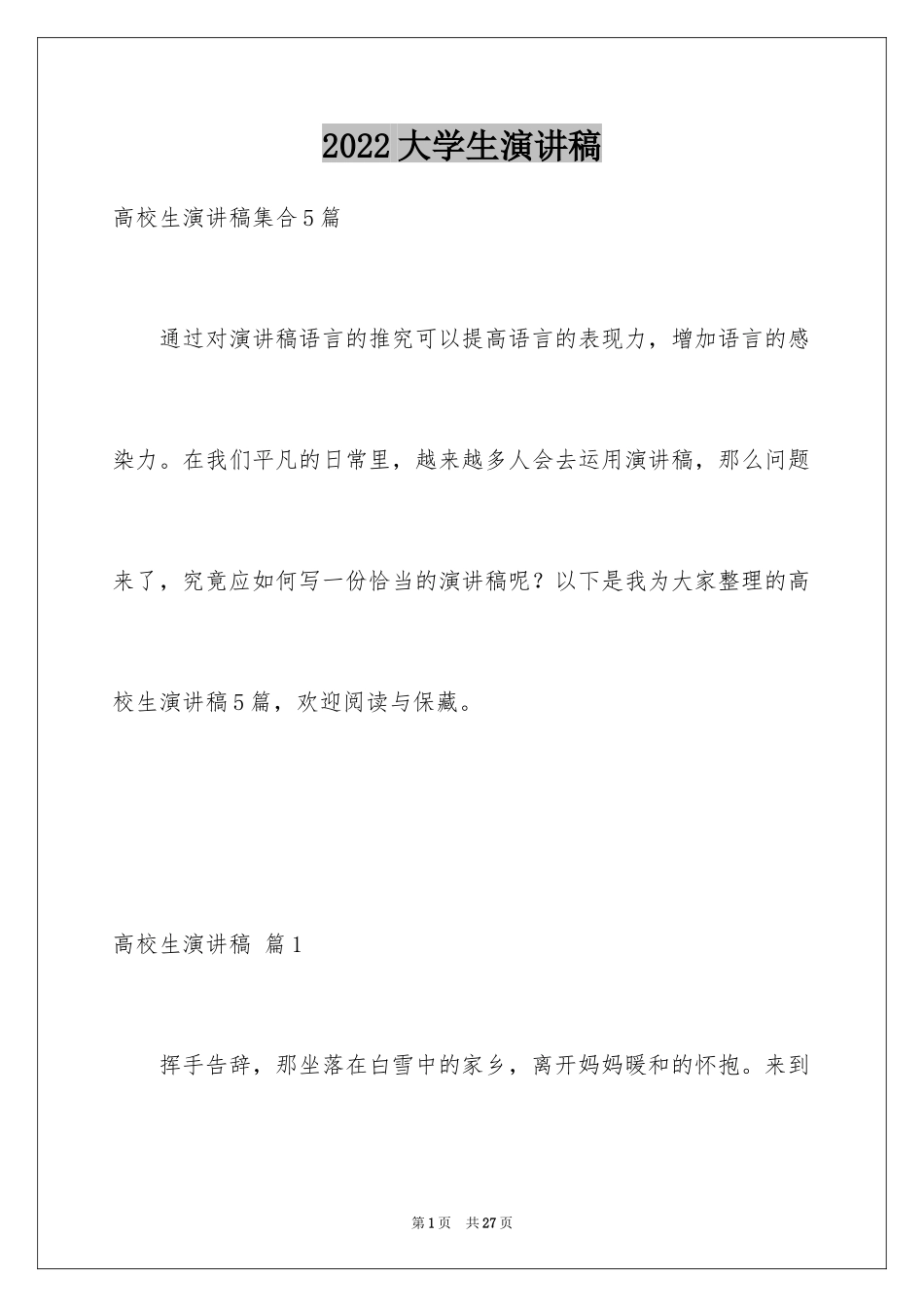 2022大学生演讲稿

高校生演讲稿集合5篇

通过对演讲稿语言的推究可以提高语言的表现力，增加语言的感染力。在我们平凡的日常里，越来越多人会去运用演讲稿，那么问题来了，究竟应如何写一份恰当的演讲稿呢？以下是我为大家整理的高校生演讲稿5篇，欢迎阅读与保藏。

高校生演讲稿 篇1

挥手告辞，那坐落在白雪中的家乡，离开妈妈暖和的怀抱。来到

第1页 共27页